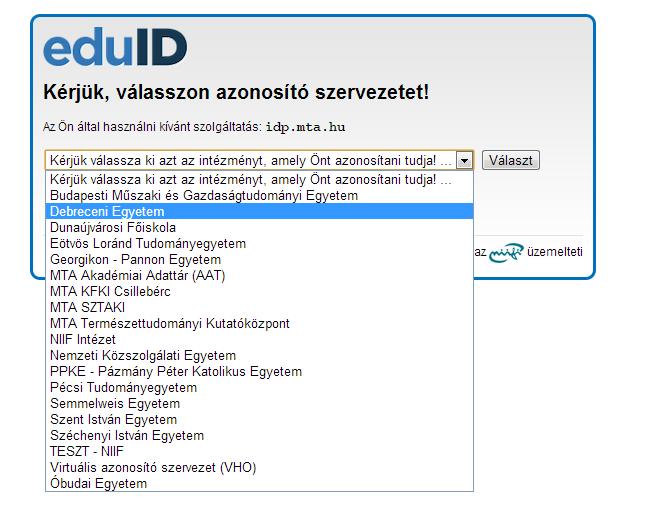 eduID

Kérjük, válasszon azonosító szervezetet!

Az Ön által használni kívánt szolgáltatás: idp.mta.hu

Kérjük válassza ki azt az intézményt, amely Önt azonosítani tudja! ...

Választ

Kérjük válassza ki azt az intézményt, amely Önt azonosítani tudja! ...
Budapesti Műszaki és Gazdaságtudományi Egyetem
Debreceni Egyetem
Dunaújvárosi Főiskola
Eötvös Loránd Tudományegyetem
Georgikon - Pannon Egyetem
MTA Akadémiai Adattár (AAT)
MTA KFKI Csillebérc
MTA SZTAKI
MTA Természettudományi Kutatóközpont
NIIF Intézet
Nemzeti Közszolgálati Egyetem
PPKE - Pázmány Péter Katolikus Egyetem
Pécsi Tudományegyetem
Semmelweis Egyetem
Szent István Egyetem
Széchenyi István Egyetem
TESZT - NIIF
Virtuális azonosító szervezet (VHO)
Óbudai Egyetem

az niif üzemelteti